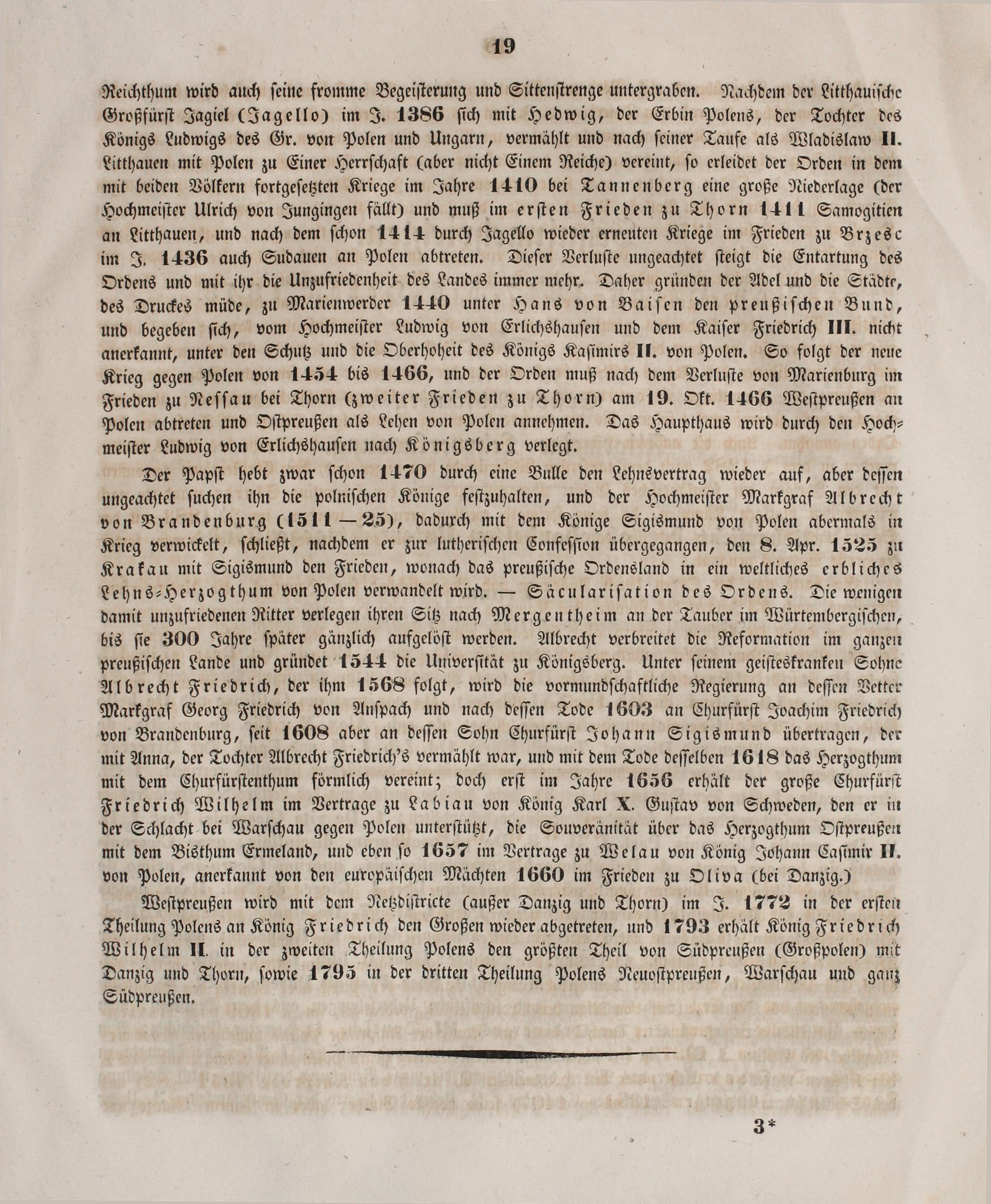 19

Reichthum wird auch seine fromme Begeisterung und Sittenstrenge untergraben. Nachdem der Litthauische Großfürst Jagiel (Jagello) im J. 1386 sich mit Hedwig, der Erbin Polens, der Tochter des Königs Ludwigs des Gr. von Polen und Ungarn, vermählt und nach seiner Taufe als Wladislaw II. Litthauen mit Polen zu Einer Herrschaft (aber nicht Einem Reiche) vereint, so erleidet der Orden in dem mit beiden Völkern fortgesetzten Kriege im Jahre 1410 bei Tannenberg eine große Niederlage (der Hochmeister Ulrich von Jungingen fällt) und muß im ersten Frieden zu Thorn 1411 Samogitien an Litthauen, und nach dem schon 1414 durch Jagello wieder erneuten Kriege im Frieden zu Brzesc im J. 1436 auch Sudauen an Polen abtreten. Dieser Verluste ungeachtet steigt die Entartung des Ordens und mit ihr die Unzufriedenheit des Landes immer mehr. Daher gründen der Adel und die Städte, des Druckes müde, zu Marienwerder 1440 unter Hans von Baisen den preußischen Bund, und begeben sich, vom Hochmeister Ludwig von Erlichshausen und dem Kaiser Friedrich III. nicht anerkannt, unter den Schutz und die Oberhoheit des Königs Kasimirs II. von Polen. So folgt der neue Krieg gegen Polen von 1454 bis 1466, und der Orden muß nach dem Verluste von Marienburg im Frieden zu Nessau bei Thorn (zweiter Frieden zu Thorn) am 19. Okt. 1466 Westpreußen an Polen abtreten und Ostpreußen als Lehen von Polen annehmen. Das Haupthaus wird durch den Hochmeister Ludwig von Erlichshausen nach Königsberg verlegt.

Der Papst hebt zwar schon 1470 durch eine Bulle den Lehnsvertrag wieder auf, aber dessen ungeachtet suchen ihn die polnischen Könige festzuhalten, und der Hochmeister Markgraf Albrecht von Brandenburg (1511—25), dadurch mit dem Könige Sigismund von Polen abermals in Krieg verwickelt, schließt, nachdem er zur lutherischen Confession übergegangen, den 8. Apr. 1525 zu Krakau mit Sigismund den Frieden, wonach das preußische Ordensland in ein weltliches erbliches Lehns-Herzogthum von Polen verwandelt wird. — Säcularisation des Ordens. Die wenigen damit unzufriedenen Ritter verlegen ihren Sitz nach Mergentheim an der Tauber im Würtembergischen, bis sie 300 Jahre später gänzlich aufgelöst werden. Albrecht verbreitet die Reformation im ganzen preußischen Lande und gründet 1544 die Universität zu Königsberg. Unter seinem geisteskranken Sohne Albrecht Friedrich, der ihm 1568 folgt, wird die vormundschaftliche Regierung an dessen Vetter Markgraf Georg Friedrich von Anspach und nach dessen Tode 1603 an Churfürst Joachim Friedrich von Brandenburg, seit 1608 aber an dessen Sohn Churfürst Johann Sigismund übertragen, der mit Anna, der Tochter Albrecht Friedrich's vermählt war, und mit dem Tode desselben 1618 das Herzogthum mit dem Churfürstenthum förmlich vereint; doch erst im Jahre 1656 erhält der große Churfürst Friedrich Wilhelm im Vertrage zu Labiau von König Karl X. Gustav von Schweden, den er in der Schlacht bei Warschau gegen Polen unterstützt, die Souveränität über das Herzogthum Ostpreußen mit dem Bisthum Ermeland, und eben so 1657 im Vertrage zu Welau von König Johann Casimir II. von Polen, anerkannt von den europäischen Mächten 1660 im Frieden zu Oliva (bei Danzig.)

Westpreußen wird mit dem Netzdistricte (außer Danzig und Thorn) im J. 1772 in der ersten Theilung Polens an König Friedrich den Großen wieder abgetreten, und 1793 erhält König Friedrich Wilhelm II. in der zweiten Theilung Polens den größten Theil von Südpreußen (Großpolen) mit Danzig und Thorn, sowie 1795 in der dritten Theilung Polens Neuostpreußen, Warschau und ganz Südpreußen.

3*